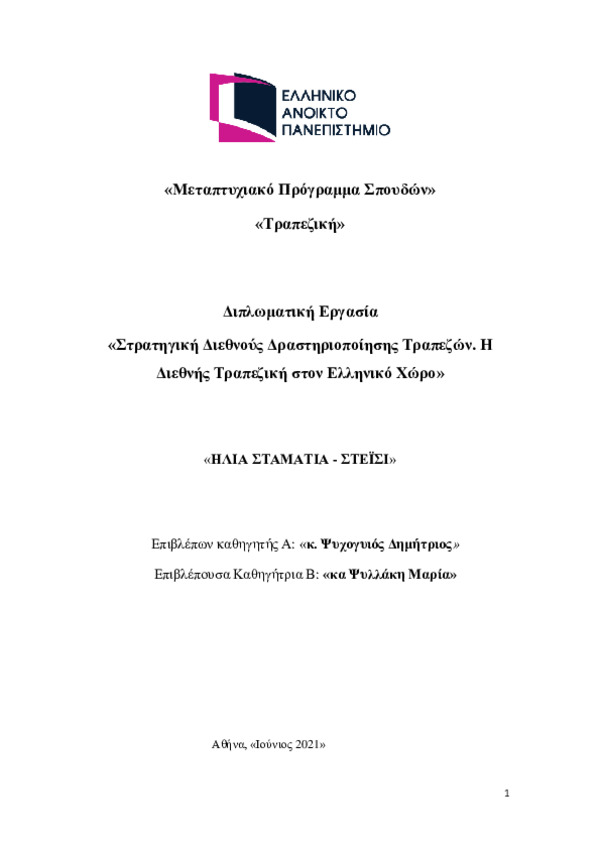 ΕΛΛΗΝΙΚΟ
ΑΝΟΙΚΤΟ
ΠΑΝΕΠΙΣΤΗΜΙΟ

«Μεταπτυχιακό Πρόγραμμα Σπουδών»

«Τραπεζική»

Διπλωματική Εργασία

«Στρατηγική Διεθνούς Δραστηριοποίησης Τραπεζών. Η Διεθνής Τραπεζική στον Ελληνικό Χώρο»

«ΗΛΙΑ ΣΤΑΜΑΤΙΑ - ΣΤΕΪΣΙ»

Επιβλέπων καθηγητής Α: «κ. Ψυχογυιός Δημήτριος»

Επιβλέπουσα Καθηγήτρια Β: «κα Ψυλλάκη Μαρία»

Αθήνα, «Ιούνιος 2021»

1